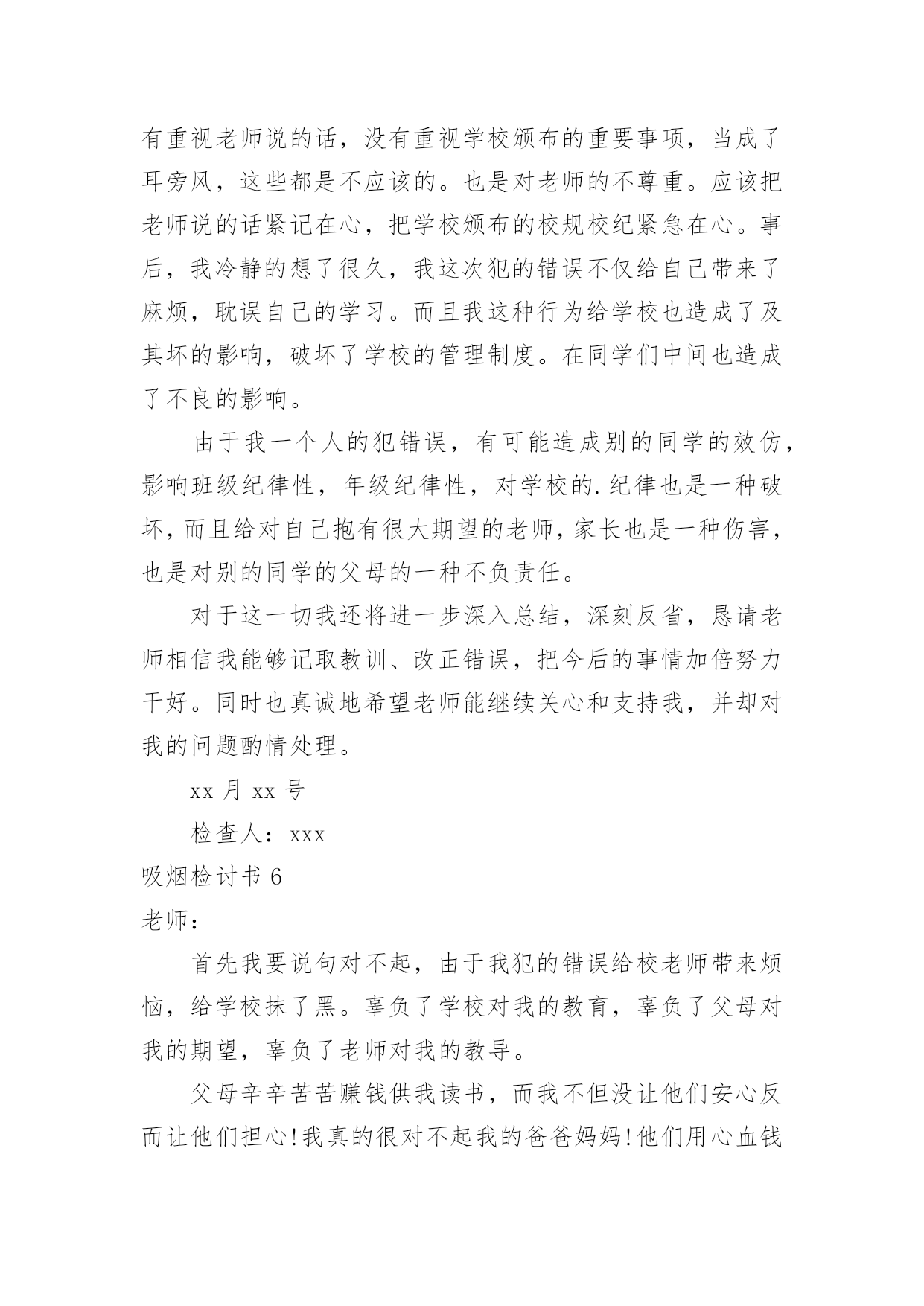 有重视老师说的话，没有重视学校颁布的重要事项，当成了耳旁风，这些都是不应该的。也是对老师的不尊重。应该把老师说的话紧记在心，把学校颁布的校规校纪紧急在心。事后，我冷静的想了很久，我这次犯的错误不仅给自己带来了麻烦，耽误自己的学习。而且我这种行为给学校也造成了及其坏的影响，破坏了学校的管理制度。在同学们中间也造成了不良的影响。

由于我一个人的犯错误，有可能造成别的同学的效仿，影响班级纪律性，年级纪律性，对学校的.纪律也是一种破坏，而且给对自己抱有很大期望的老师，家长也是一种伤害，也是对别的同学的父母的一种不负责任。

对于这一切我还将进一步深入总结，深刻反省，恳请老师相信我能够记取教训、改正错误，把今后的事情加倍努力干好。同时也真诚地希望老师能继续关心和支持我，并却对我的问题酌情处理。

xx 月 xx 号

检查人：xxx

吸烟检讨书 6

老师：

首先我要说句对不起，由于我犯的错误给校老师带来烦恼，给学校抹了黑。辜负了学校对我的教育，辜负了父母对我的期望，辜负了老师对我的教导。

父母辛辛苦苦赚钱供我读书，而我不但没让他们安心反而让他们担心!我真的很对不起我的爸爸妈妈!他们用心血钱